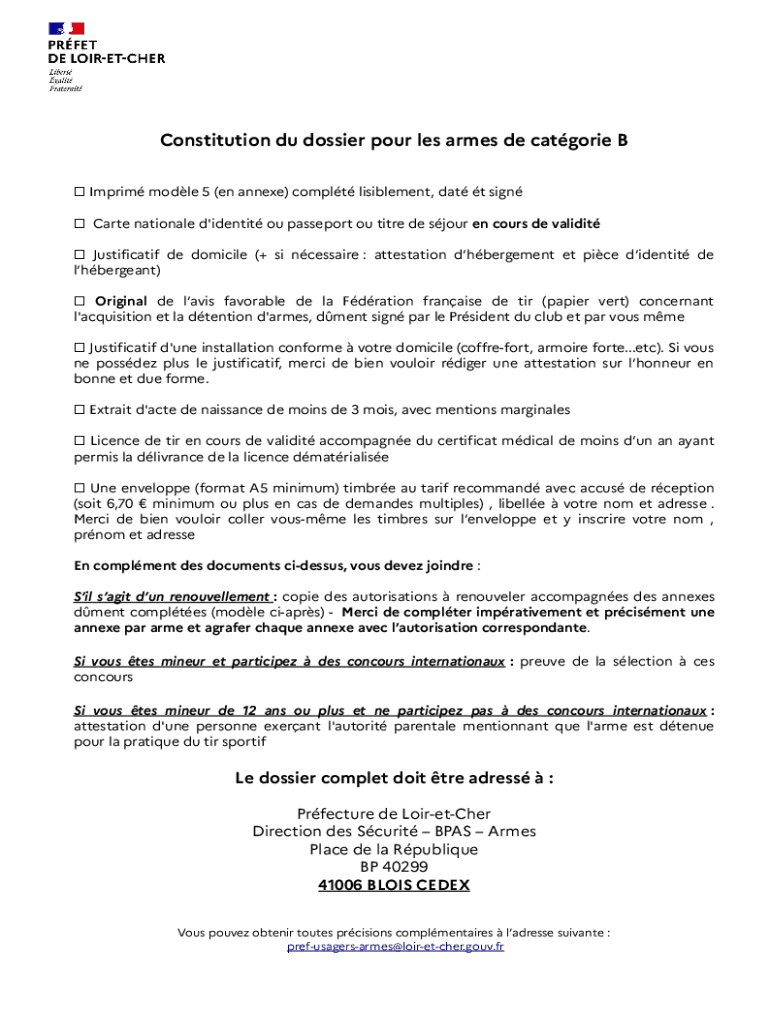 PRÉFET
DE LOIR-ET-CHER
Liberté
Égalité
Fraternité

Constitution du dossier pour les armes de catégorie B

☐ Imprimé modèle 5 (en annexe) complété lisiblement, daté ét signé

☐ Carte nationale d'identité ou passeport ou titre de séjour en cours de validité

☐ Justificatif de domicile (+ si nécessaire : attestation d'hébergement et pièce d'identité de l'hébergeant)

☐ Original de l'avis favorable de la Fédération française de tir (papier vert) concernant l'acquisition et la détention d'armes, dûment signé par le Président du club et par vous même

☐ Justificatif d'une installation conforme à votre domicile (coffre-fort, armoire forte...etc). Si vous ne possédez plus le justificatif, merci de bien vouloir rédiger une attestation sur l'honneur en bonne et due forme.

☐ Extrait d'acte de naissance de moins de 3 mois, avec mentions marginales

☐ Licence de tir en cours de validité accompagnée du certificat médical de moins d'un an ayant permis la délivrance de la licence dématérialisée

☐ Une enveloppe (format A5 minimum) timbrée au tarif recommandé avec accusé de réception (soit 6,70 € minimum ou plus en cas de demandes multiples) , libellée à votre nom et adresse . Merci de bien vouloir coller vous-même les timbres sur l'enveloppe et y inscrire votre nom , prénom et adresse

En complément des documents ci-dessus, vous devez joindre :

S'il s'agit d'un renouvellement : copie des autorisations à renouveler accompagnées des annexes dûment complétées (modèle ci-après) - Merci de compléter impérativement et précisément une annexe par arme et agrafer chaque annexe avec l'autorisation correspondante.

Si vous êtes mineur et participez à des concours internationaux : preuve de la sélection à ces concours

Si vous êtes mineur de 12 ans ou plus et ne participez pas à des concours internationaux : attestation d'une personne exerçant l'autorité parentale mentionnant que l'arme est détenue pour la pratique du tir sportif

Le dossier complet doit être adressé à :

Préfecture de Loir-et-Cher
Direction des Sécurité – BPAS – Armes
Place de la République
BP 40299
41006 BLOIS CEDEX

Vous pouvez obtenir toutes précisions complémentaires à l'adresse suivante :
pref-usagers-armes@loir-et-cher.gouv.fr